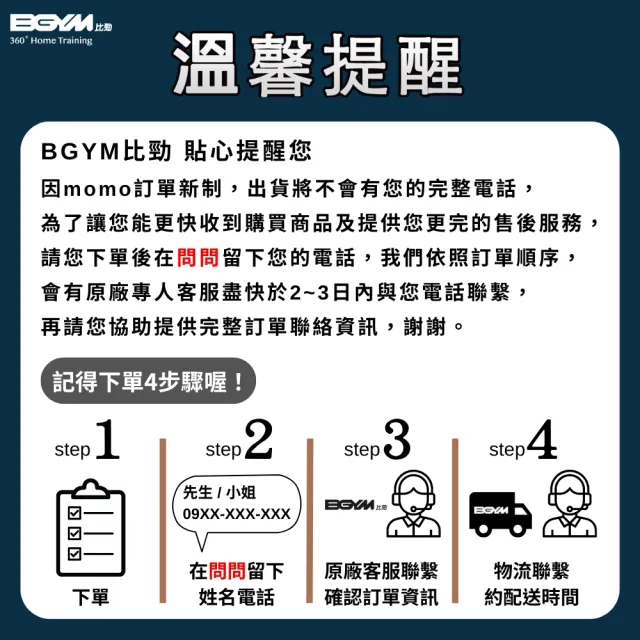 BGYM 比勁
360° Home Training

溫馨提醒

BGYM比勁 貼心提醒您
因momo訂單新制，出貨將不會有您的完整電話，
為了讓您能更快收到購買商品及提供您更完的售後服務，
請您下單後在問問留下您的電話，我們依照訂單順序，
會有原廠專人客服盡快於2~3日內與您電話聯繫，
再請您協助提供完整訂單聯絡資訊，謝謝。

記得下單4步驟喔！

step 1
下單

step 2
先生 / 小姐
09XX-XXX-XXX
在問問留下
姓名電話

step 3
BGYM 比勁
原廠客服聯繫
確認訂單資訊

step 4
BGYM
物流聯繫
約配送時間